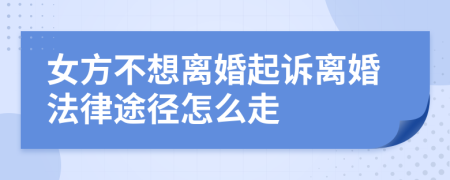 女方不想离婚起诉离婚法律途径怎么走